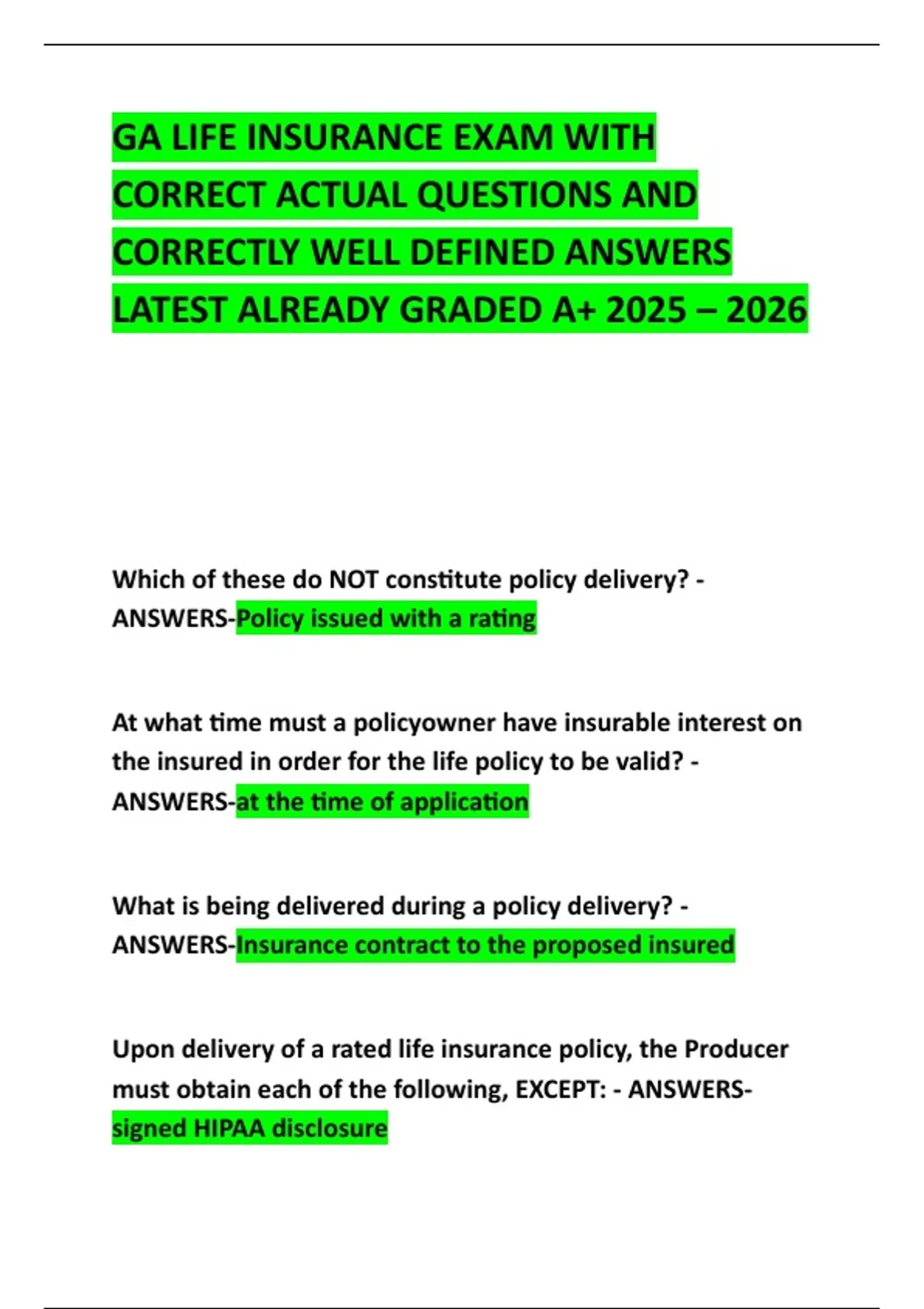 GA LIFE INSURANCE EXAM WITH CORRECT ACTUAL QUESTIONS AND CORRECTLY WELL DEFINED ANSWERS LATEST ALREADY GRADED A+ 2025 – 2026

Which of these do NOT constitute policy delivery? - ANSWERS-Policy issued with a rating

At what time must a policyowner have insurable interest on the insured in order for the life policy to be valid? - ANSWERS-at the time of application

What is being delivered during a policy delivery? - ANSWERS-Insurance contract to the proposed insured

Upon delivery of a rated life insurance policy, the Producer must obtain each of the following, EXCEPT: - ANSWERS-signed HIPAA disclosure